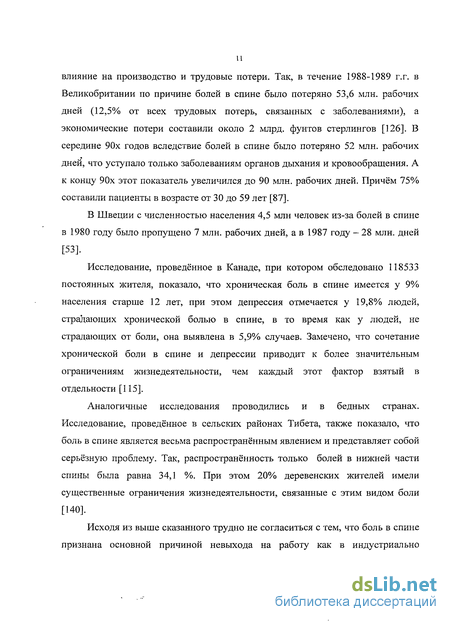 11

влияние на производство и трудовые потери. Так, в течение 1988-1989 г.г. в Великобритании по причине болей в спине было потеряно 53,6 млн. рабочих дней (12,5% от всех трудовых потерь, связанных с заболеваниями), а экономические потери составили около 2 млрд. фунтов стерлингов [126]. В середине 90х годов вследствие болей в спине было потеряно 52 млн. рабочих дней, что уступало только заболеваниям органов дыхания и кровообращения. А к концу 90х этот показатель увеличился до 90 млн. рабочих дней. Причём 75% составили пациенты в возрасте от 30 до 59 лет [87].

В Швеции с численностью населения 4,5 млн человек из-за болей в спине в 1980 году было пропущено 7 млн. рабочих дней, а в 1987 году – 28 млн. дней [53].

Исследование, проведённое в Канаде, при котором обследовано 118533 постоянных жителя, показало, что хроническая боль в спине имеется у 9% населения старше 12 лет, при этом депрессия отмечается у 19,8% людей, страдающих хронической болью в спине, в то время как у людей, не страдающих от боли, она выявлена в 5,9% случаев. Замечено, что сочетание хронической боли в спине и депрессии приводит к более значительным ограничениям жизнедеятельности, чем каждый этот фактор взятый в отдельности [115].

Аналогичные исследования проводились и в бедных странах. Исследование, проведённое в сельских районах Тибета, также показало, что боль в спине является весьма распространённым явлением и представляет собой серьёзную проблему. Так, распространённость только болей в нижней части спины была равна 34,1 %. При этом 20% деревенских жителей имели существенные ограничения жизнедеятельности, связанные с этим видом боли [140].

Исходя из выше сказанного трудно не согласиться с тем, что боль в спине признана основной причиной невыхода на работу как в индустриально

dsLib.net
библиотека диссертаций